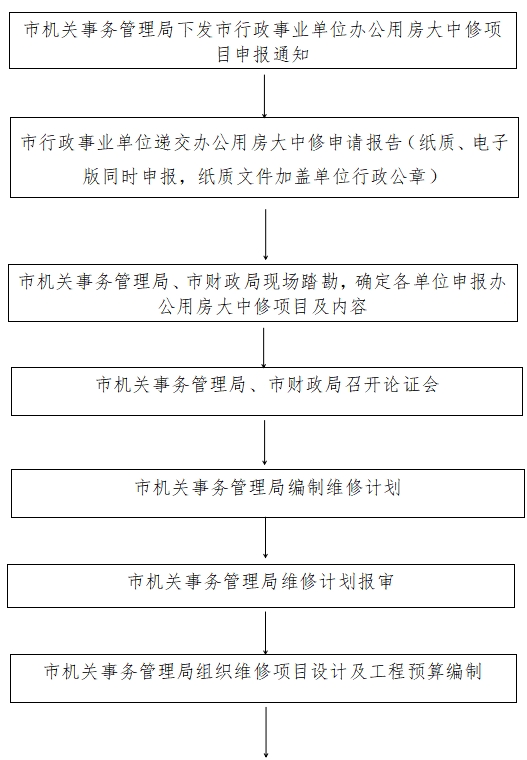 市机关事务管理局下发市行政事业单位办公用房大中修项目申报通知

市行政事业单位递交办公用房大中修申请报告（纸质、电子版同时申报，纸质文件加盖单位行政公章）

市机关事务管理局、市财政局现场踏勘，确定各单位申报办公用房大中修项目及内容

市机关事务管理局、市财政局召开论证会

市机关事务管理局编制维修计划

市机关事务管理局维修计划报审

市机关事务管理局组织维修项目设计及工程预算编制